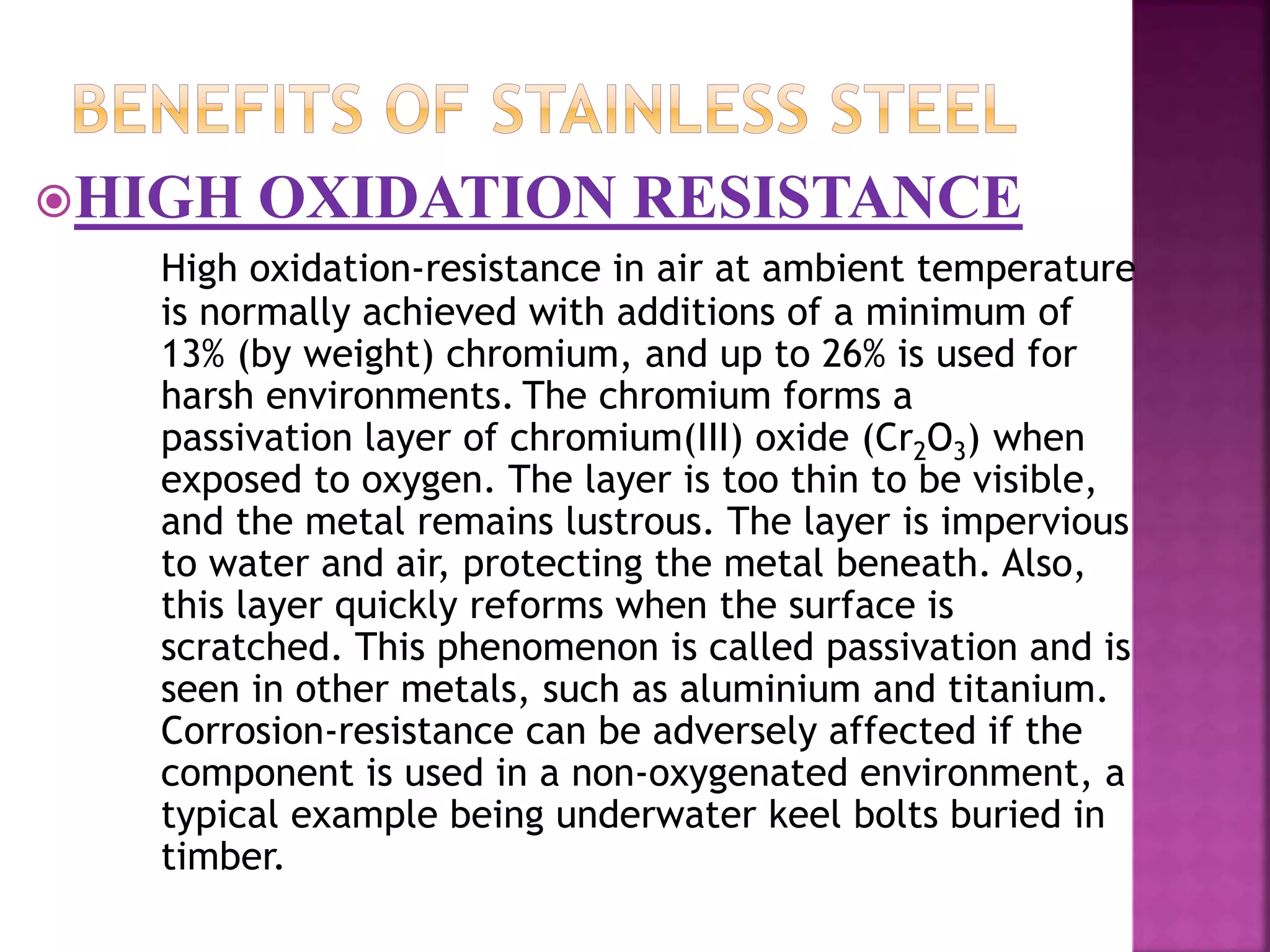 BENEFITS OF STAINLESS STEEL

HIGH OXIDATION RESISTANCE

High oxidation-resistance in air at ambient temperature is normally achieved with additions of a minimum of 13% (by weight) chromium, and up to 26% is used for harsh environments. The chromium forms a passivation layer of chromium(III) oxide ($Cr_2O_3$) when exposed to oxygen. The layer is too thin to be visible, and the metal remains lustrous. The layer is impervious to water and air, protecting the metal beneath. Also, this layer quickly reforms when the surface is scratched. This phenomenon is called passivation and is seen in other metals, such as aluminium and titanium. Corrosion-resistance can be adversely affected if the component is used in a non-oxygenated environment, a typical example being underwater keel bolts buried in timber.